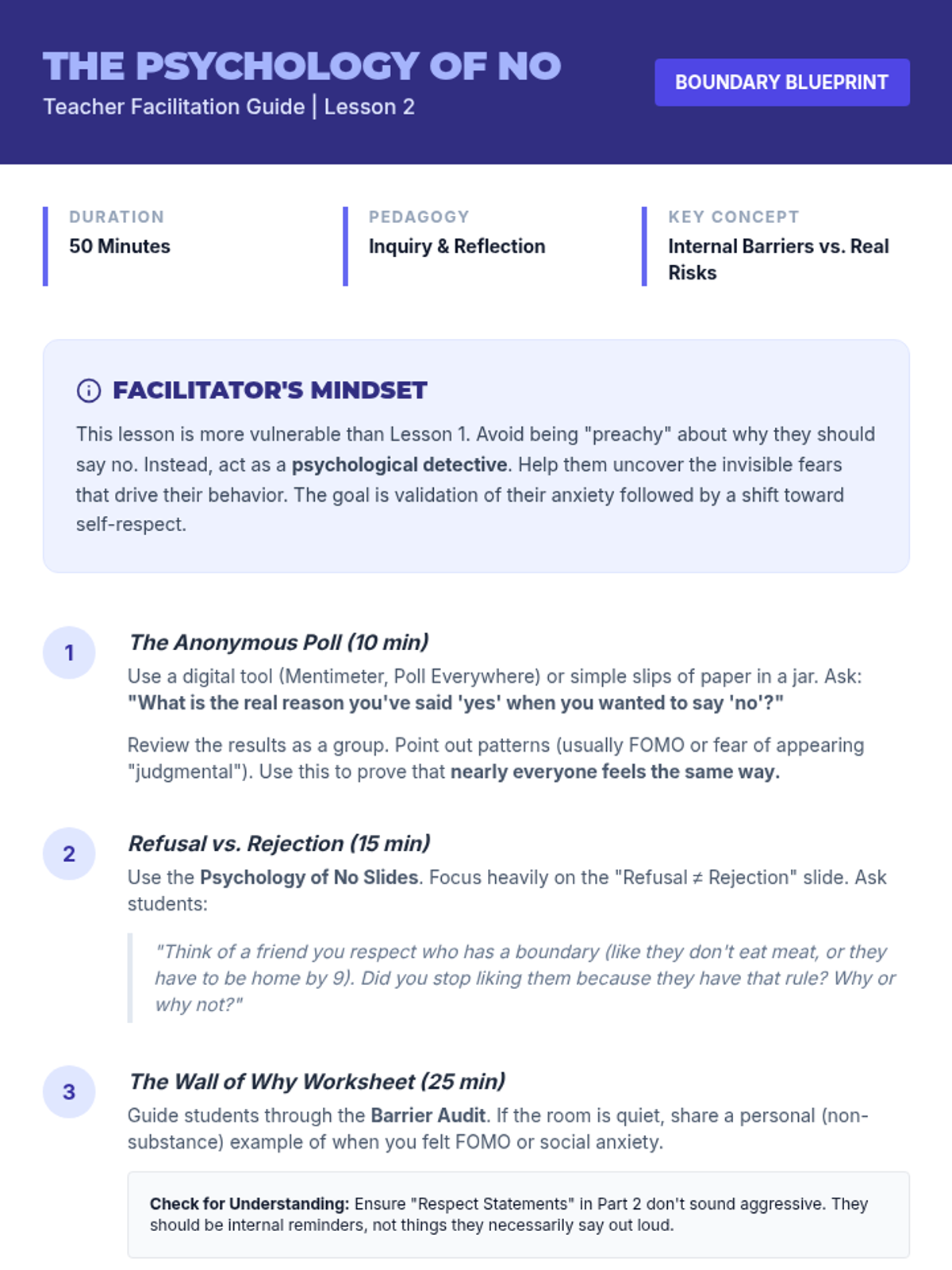 THE PSYCHOLOGY OF NO
Teacher Facilitation Guide | Lesson 2

BOUNDARY BLUEPRINT

DURATION
50 Minutes

PEDAGOGY
Inquiry & Reflection

KEY CONCEPT
Internal Barriers vs. Real Risks

FACILITATOR'S MINDSET

This lesson is more vulnerable than Lesson 1. Avoid being "preachy" about why they should say no. Instead, act as a psychological detective. Help them uncover the invisible fears that drive their behavior. The goal is validation of their anxiety followed by a shift toward self-respect.

1

The Anonymous Poll (10 min)

Use a digital tool (Mentimeter, Poll Everywhere) or simple slips of paper in a jar. Ask: "What is the real reason you've said 'yes' when you wanted to say 'no'?"

Review the results as a group. Point out patterns (usually FOMO or fear of appearing "judgmental"). Use this to prove that nearly everyone feels the same way.

2

Refusal vs. Rejection (15 min)

Use the Psychology of No Slides. Focus heavily on the "Refusal ≠ Rejection" slide. Ask students:

"Think of a friend you respect who has a boundary (like they don't eat meat, or they have to be home by 9). Did you stop liking them because they have that rule? Why or why not?"

3

The Wall of Why Worksheet (25 min)

Guide students through the Barrier Audit. If the room is quiet, share a personal (non-substance) example of when you felt FOMO or social anxiety.

Check for Understanding: Ensure "Respect Statements" in Part 2 don't sound aggressive. They should be internal reminders, not things they necessarily say out loud.